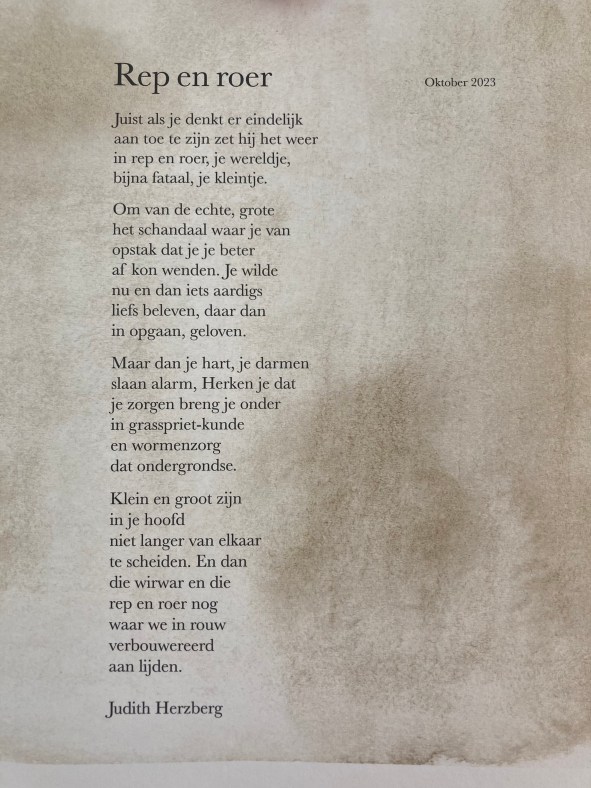 Rep en roer

Oktober 2023

Juist als je denkt er eindelijk
aan toe te zijn zet hij het weer
in rep en roer, je wereldje,
bijna fataal, je kleintje.

Om van de echte, grote
het schandaal waar je van
opstak dat je je beter
af kon wenden. Je wilde
nu en dan iets aardigs
liefs beleven, daar dan
in opgaan, geloven.

Maar dan je hart, je darmen
slaan alarm, Herken je dat
je zorgen breng je onder
in grasspriet-kunde
en wormenzorg
dat ondergrondse.

Klein en groot zijn
in je hoofd
niet langer van elkaar
te scheiden. En dan
die wirwar en die
rep en roer nog
waar we in rouw
verbouwereerd
aan lijden.

Judith Herzberg